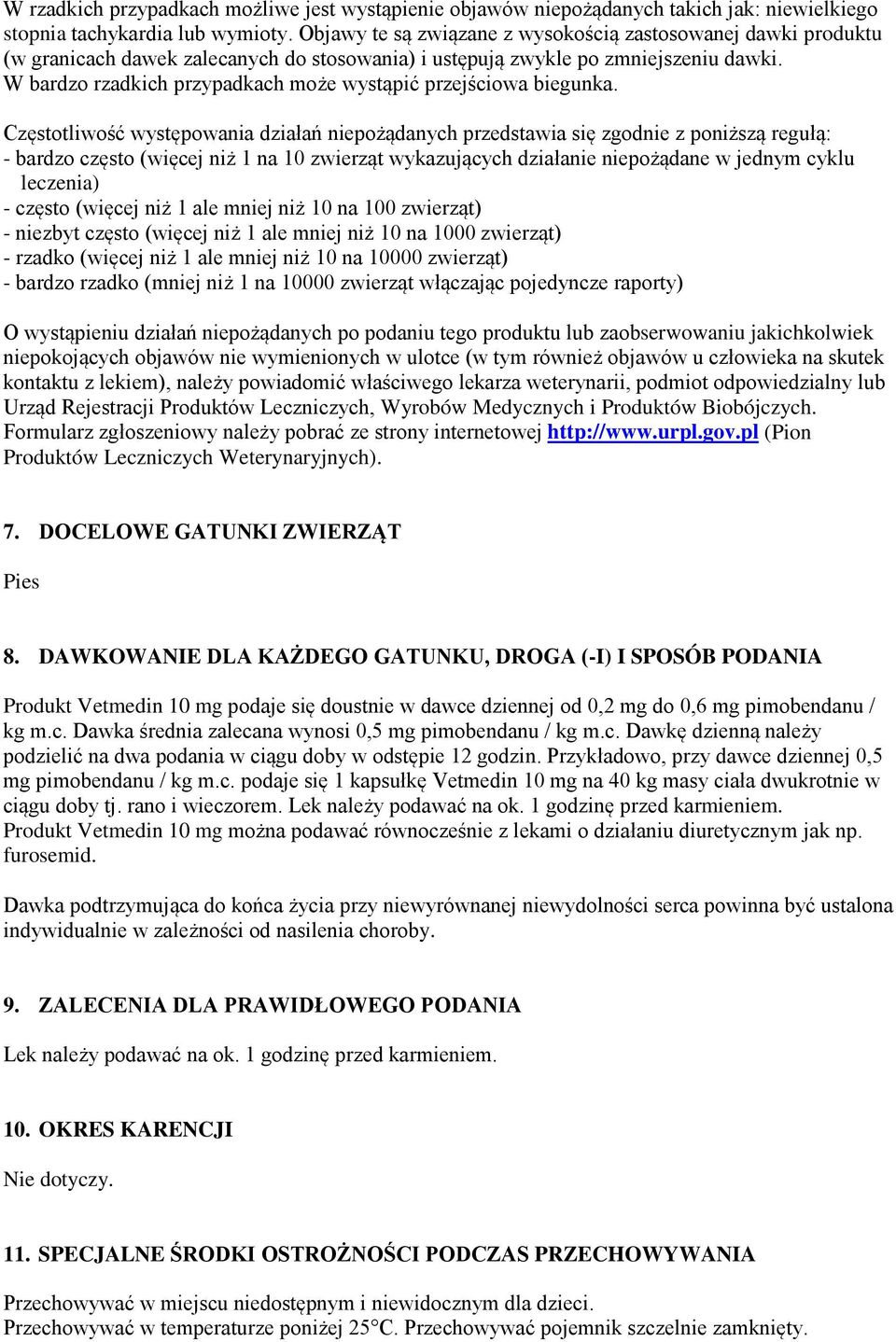 W rzadkich przypadkach możliwe jest wystąpienie objawów niepożądanych takich jak: niewielkiego stopnia tachykardia lub wymioty. Objawy te są związane z wysokością zastosowanej dawki produktu (w granicach dawek zalecanych do stosowania) i ustępują zwykle po zmniejszeniu dawki. W bardzo rzadkich przypadkach może wystąpić przejściowa biegunka.

Częstotliwość występowania działań niepożądanych przedstawia się zgodnie z poniższą regułą:
- bardzo często (więcej niż 1 na 10 zwierząt wykazujących działanie niepożądane w jednym cyklu leczenia)
- często (więcej niż 1 ale mniej niż 10 na 100 zwierząt)
- niezbyt często (więcej niż 1 ale mniej niż 10 na 1000 zwierząt)
- rzadko (więcej niż 1 ale mniej niż 10 na 10000 zwierząt)
- bardzo rzadko (mniej niż 1 na 10000 zwierząt włączając pojedyncze raporty)

O wystąpieniu działań niepożądanych po podaniu tego produktu lub zaobserwowaniu jakichkolwiek niepokojących objawów nie wymienionych w ulotce (w tym również objawów u człowieka na skutek kontaktu z lekiem), należy powiadomić właściwego lekarza weterynarii, podmiot odpowiedzialny lub Urząd Rejestracji Produktów Leczniczych, Wyrobów Medycznych i Produktów Biobójczych. Formularz zgłoszeniowy należy pobrać ze strony internetowej http://www.urpl.gov.pl (Pion Produktów Leczniczych Weterynaryjnych).

7. DOCELOWE GATUNKI ZWIERZĄT

Pies

8. DAWKOWANIE DLA KAŻDEGO GATUNKU, DROGA (-I) I SPOSÓB PODANIA

Produkt Vetmedin 10 mg podaje się doustnie w dawce dziennej od 0,2 mg do 0,6 mg pimobendanu / kg m.c. Dawka średnia zalecana wynosi 0,5 mg pimobendanu / kg m.c. Dawkę dzienną należy podzielić na dwa podania w ciągu doby w odstępie 12 godzin. Przykładowo, przy dawce dziennej 0,5 mg pimobendanu / kg m.c. podaje się 1 kapsułkę Vetmedin 10 mg na 40 kg masy ciała dwukrotnie w ciągu doby tj. rano i wieczorem. Lek należy podawać na ok. 1 godzinę przed karmieniem.
Produkt Vetmedin 10 mg można podawać równocześnie z lekami o działaniu diuretycznym jak np. furosemid.

Dawka podtrzymująca do końca życia przy niewyrównanej niewydolności serca powinna być ustalona indywidualnie w zależności od nasilenia choroby.

9. ZALECENIA DLA PRAWIDŁOWEGO PODANIA

Lek należy podawać na ok. 1 godzinę przed karmieniem.

10. OKRES KARENCJI

Nie dotyczy.

11. SPECJALNE ŚRODKI OSTROŻNOŚCI PODCZAS PRZECHOWYWANIA

Przechowywać w miejscu niedostępnym i niewidocznym dla dzieci.
Przechowywać w temperaturze poniżej 25°C. Przechowywać pojemnik szczelnie zamknięty.